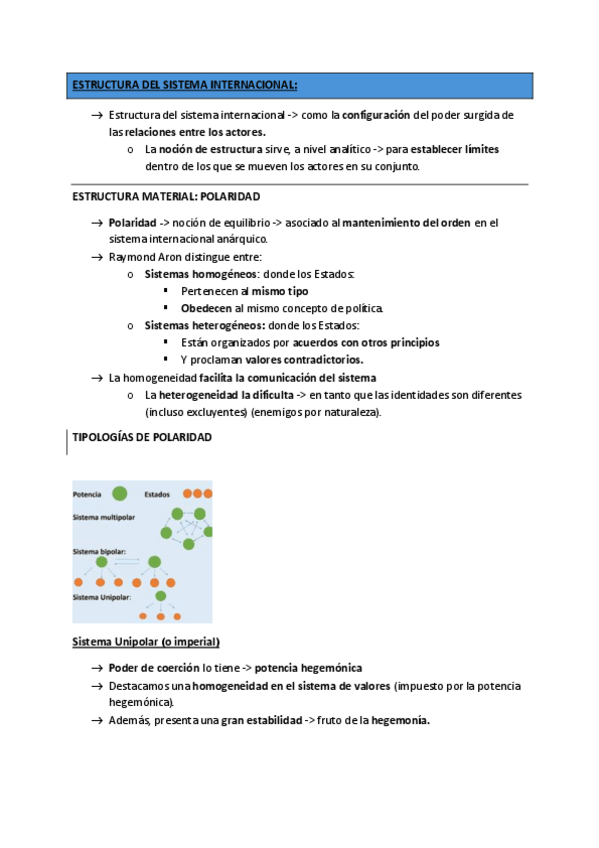 ESTRUCTURA DEL SISTEMA INTERNACIONAL:

→ Estructura del sistema internacional -> como la configuración del poder surgida de las relaciones entre los actores.

o La noción de estructura sirve, a nivel analítico -> para establecer límites dentro de los que se mueven los actores en su conjunto.

ESTRUCTURA MATERIAL: POLARIDAD

→ Polaridad -> noción de equilibrio -> asociado al mantenimiento del orden en el sistema internacional anárquico.

→ Raymond Aron distingue entre:

o Sistemas homogéneos: donde los Estados:

▪ Pertenecen al mismo tipo

▪ Obedecen al mismo concepto de política.

o Sistemas heterogéneos: donde los Estados:

▪ Están organizados por acuerdos con otros principios

▪ Y proclaman valores contradictorios.

→ La homogeneidad facilita la comunicación del sistema

o La heterogeneidad la dificulta -> en tanto que las identidades son diferentes (incluso excluyentes) (enemigos por naturaleza).

TIPOLOGÍAS DE POLARIDAD

Potencia
Estados
Sistema multipolar
Sistema bipolar:
Sistema Unipolar:

Sistema Unipolar (o imperial)

→ Poder de coerción lo tiene -> potencia hegemónica

→ Destacamos una homogeneidad en el sistema de valores (impuesto por la potencia hegemónica).

→ Además, presenta una gran estabilidad -> fruto de la hegemonía.